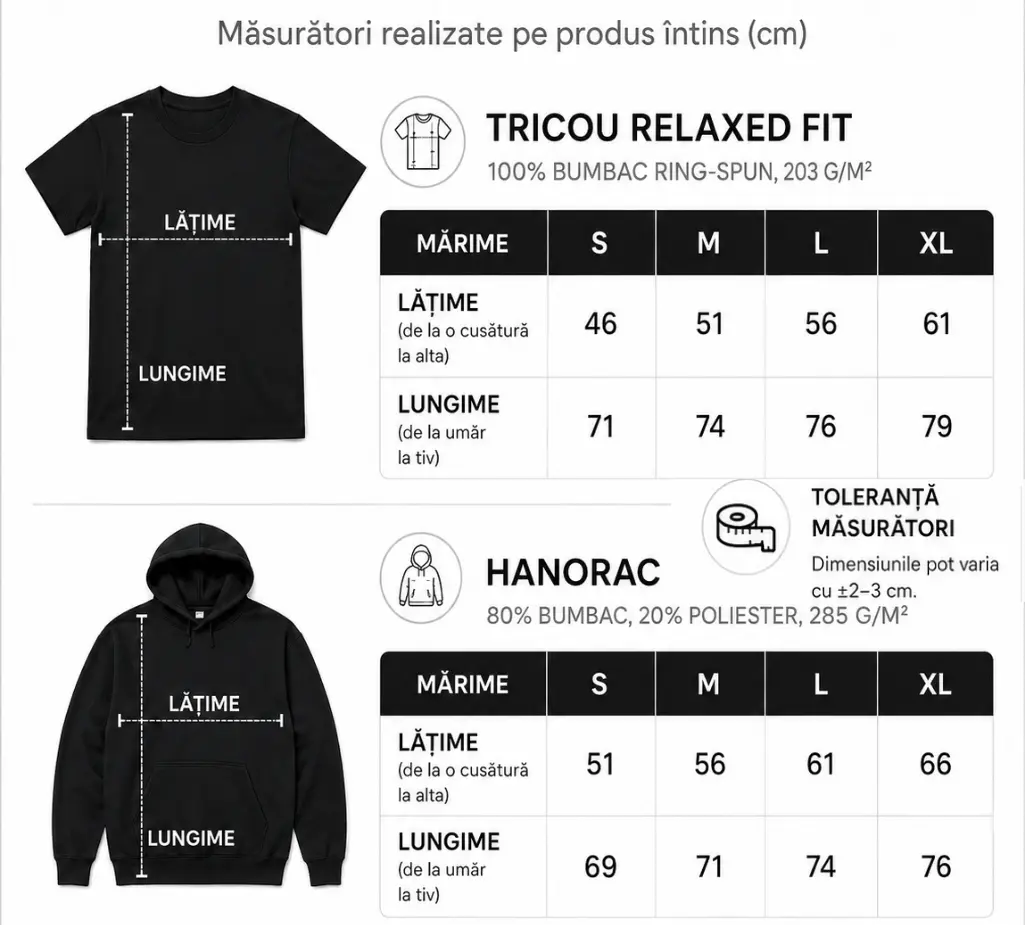 Măsurători realizate pe produs întins (cm)

LĂȚIME

LUNGIME

TRICOU RELAXED FIT

100% BUMBAC RING-SPUN, 203 G/M²

| MĂRIME | S | M | L | XL |
|---|---|---|---|---|
| LĂȚIME (de la o cusătură la alta) | 46 | 51 | 56 | 61 |
| LUNGIME (de la umăr la tiv) | 71 | 74 | 76 | 79 |

TOLERANȚĂ MĂSURĂTORI

Dimensiunile pot varia cu ±2–3 cm.

LĂȚIME

LUNGIME

HANORAC

80% BUMBAC, 20% POLIESTER, 285 G/M²

| MĂRIME | S | M | L | XL |
|---|---|---|---|---|
| LĂȚIME (de la o cusătură la alta) | 51 | 56 | 61 | 66 |
| LUNGIME (de la umăr la tiv) | 69 | 71 | 74 | 76 |